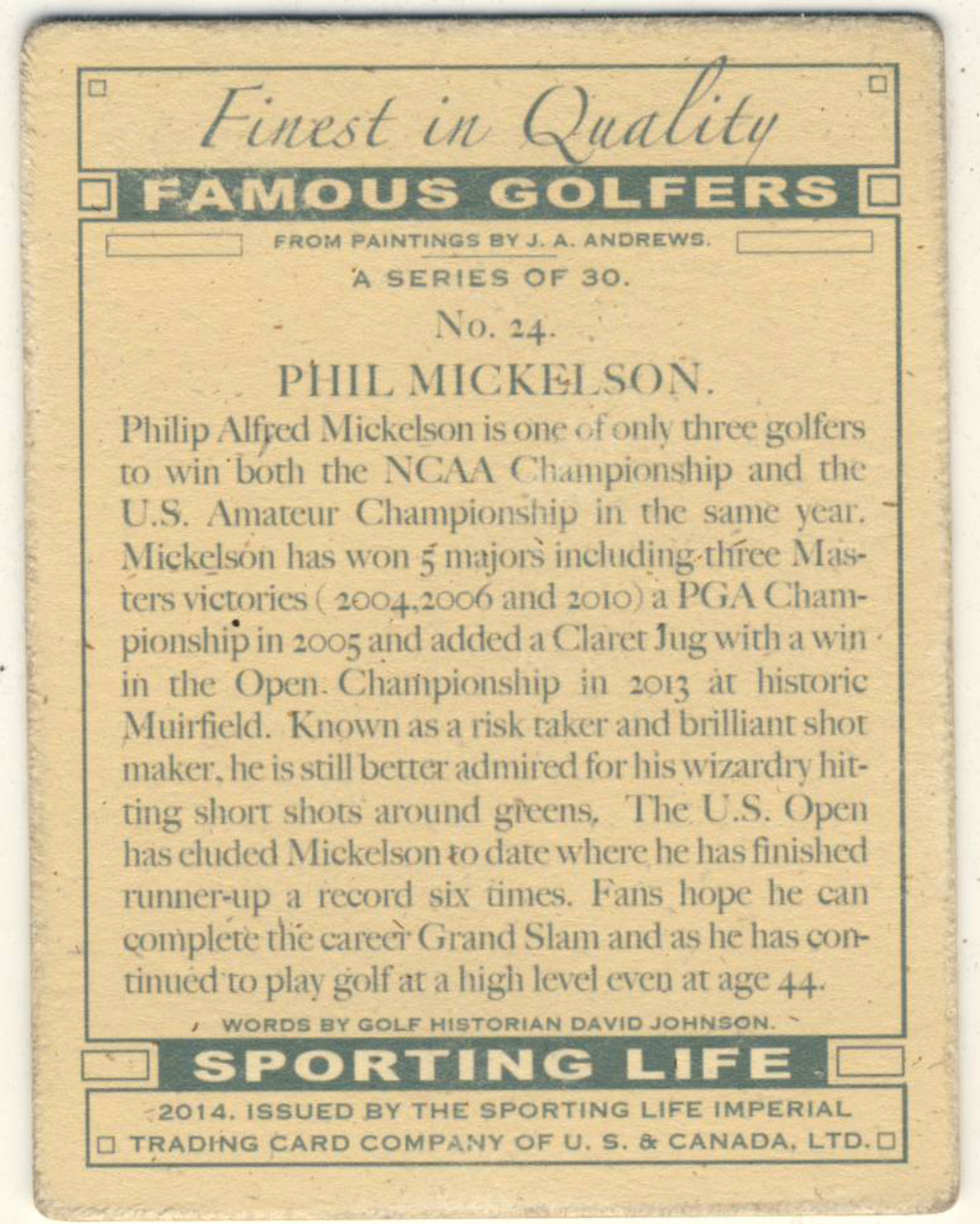 Finest in Quality

FAMOUS GOLFERS

FROM PAINTINGS BY J. A. ANDREWS.

A SERIES OF 30.

No. 24.

PHIL MICKELSON.

Philip Alfred Mickelson is one of only three golfers to win both the NCAA Championship and the U.S. Amateur Championship in the same year. Mickelson has won 5 majors including three Masters victories (2004,2006 and 2010) a PGA Championship in 2005 and added a Claret Jug with a win in the Open Championship in 2013 at historic Muirfield. Known as a risk taker and brilliant shot maker, he is still better admired for his wizardry hitting short shots around greens. The U.S. Open has eluded Mickelson to date where he has finished runner-up a record six times. Fans hope he can complete the career Grand Slam and as he has continued to play golf at a high level even at age 44.

WORDS BY GOLF HISTORIAN DAVID JOHNSON.

SPORTING LIFE

2014. ISSUED BY THE SPORTING LIFE IMPERIAL TRADING CARD COMPANY OF U. S. & CANADA, LTD.